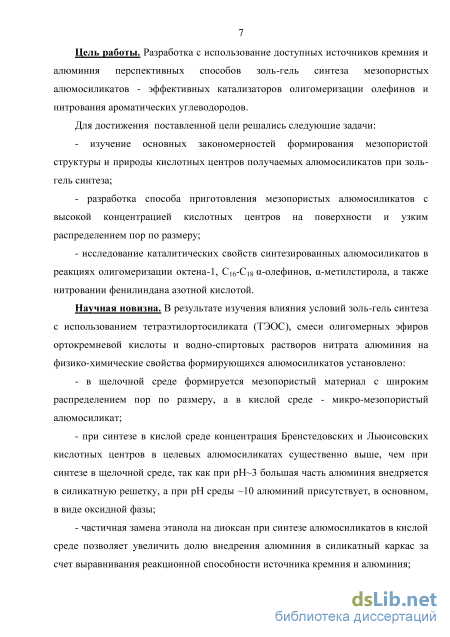 7

Цель работы. Разработка с использование доступных источников кремния и алюминия перспективных способов золь-гель синтеза мезопористых алюмосиликатов - эффективных катализаторов олигомеризации олефинов и нитрования ароматических углеводородов.

Для достижения поставленной цели решались следующие задачи:

- изучение основных закономерностей формирования мезопористой структуры и природы кислотных центров получаемых алюмосиликатов при золь-гель синтеза;

- разработка способа приготовления мезопористых алюмосиликатов с высокой концентрацией кислотных центров на поверхности и узким распределением пор по размеру;

- исследование каталитических свойств синтезированных алюмосиликатов в реакциях олигомеризации октена-1, $C_{16}$-$C_{18}$ α-олефинов, α-метилстирола, а также нитровании фенилиндана азотной кислотой.

Научная новизна. В результате изучения влияния условий золь-гель синтеза с использованием тетраэтилортосиликата (ТЭОС), смеси олигомерных эфиров ортокремневой кислоты и водно-спиртовых растворов нитрата алюминия на физико-химические свойства формирующихся алюмосиликатов установлено:

- в щелочной среде формируется мезопористый материал с широким распределением пор по размеру, а в кислой среде - микро-мезопористый алюмосиликат;

- при синтезе в кислой среде концентрация Бренстедовских и Льюисовских кислотных центров в целевых алюмосиликатах существенно выше, чем при синтезе в щелочной среде, так как при pH~3 большая часть алюминия внедряется в силикатную решетку, а при pH среды ~10 алюминий присутствует, в основном, в виде оксидной фазы;

- частичная замена этанола на диоксан при синтезе алюмосиликатов в кислой среде позволяет увеличить долю внедрения алюминия в силикатный каркас за счет выравнивания реакционной способности источника кремния и алюминия;

dsLib.net
библиотека диссертаций